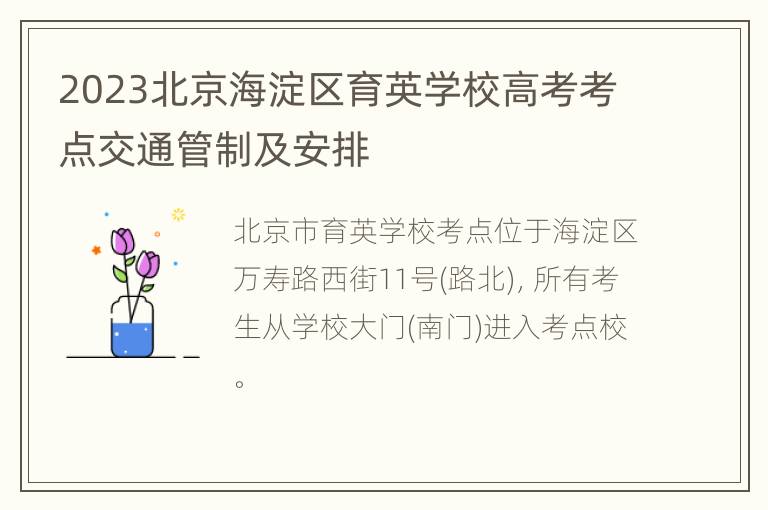 2023北京海淀区育英学校高考考点交通管制及安排

北京市育英学校考点位于海淀区万寿路西街11号(路北), 所有考生从学校大门(南门)进入考点校。